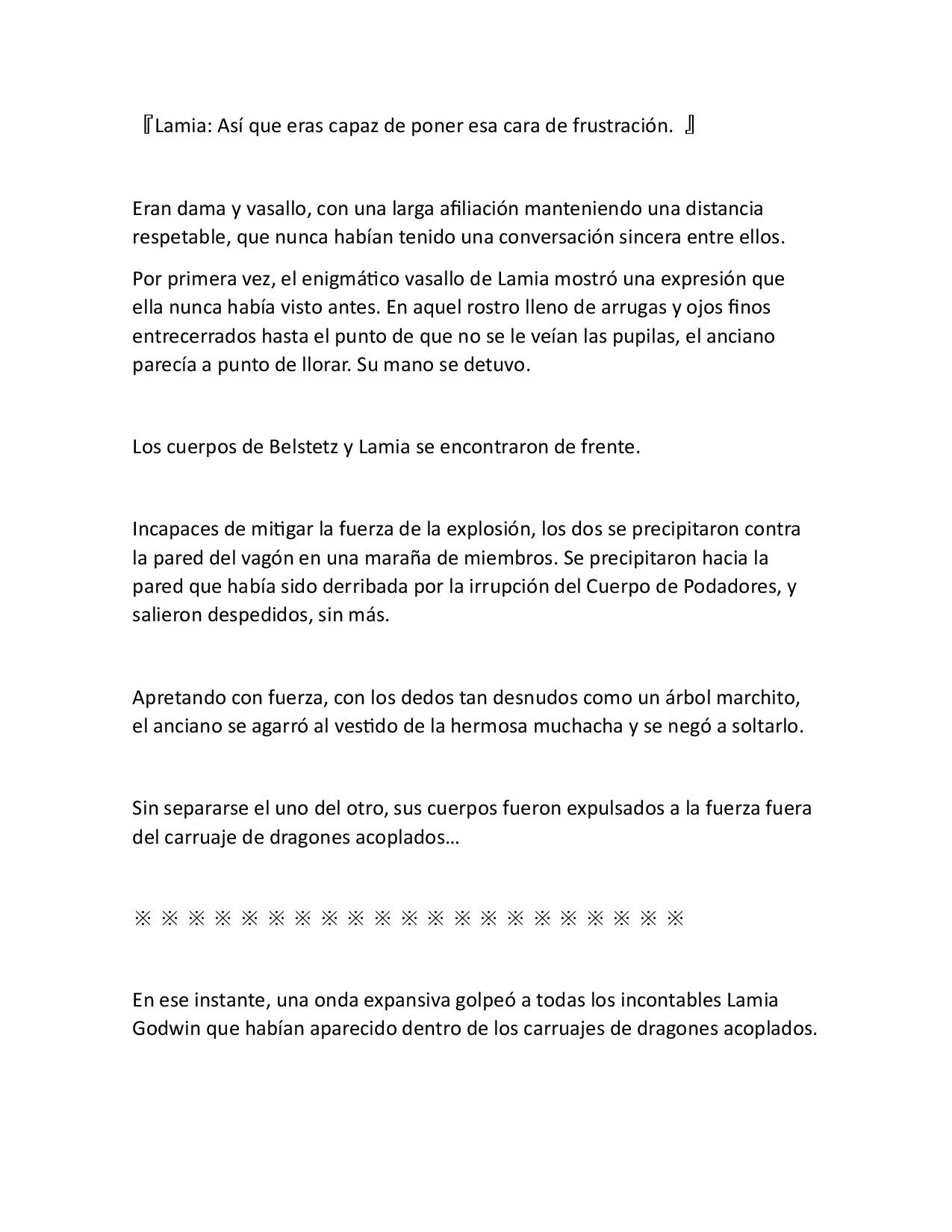 『Lamia: Así que eras capaz de poner esa cara de frustración. 』

Eran dama y vasallo, con una larga afiliación manteniendo una distancia respetable, que nunca habían tenido una conversación sincera entre ellos.

Por primera vez, el enigmático vasallo de Lamia mostró una expresión que ella nunca había visto antes. En aquel rostro lleno de arrugas y ojos finos entrecerrados hasta el punto de que no se le veían las pupilas, el anciano parecía a punto de llorar. Su mano se detuvo.

Los cuerpos de Belstetz y Lamia se encontraron de frente.

Incapaces de mitigar la fuerza de la explosión, los dos se precipitaron contra la pared del vagón en una maraña de miembros. Se precipitaron hacia la pared que había sido derribada por la irrupción del Cuerpo de Podadores, y salieron despedidos, sin más.

Apretando con fuerza, con los dedos tan desnudos como un árbol marchito, el anciano se agarró al vestido de la hermosa muchacha y se negó a soltarlo.

Sin separarse el uno del otro, sus cuerpos fueron expulsados a la fuerza fuera del carruaje de dragones acoplados…

※ ※ ※ ※ ※ ※ ※ ※ ※ ※ ※ ※ ※ ※ ※ ※ ※ ※ ※ ※ ※

En ese instante, una onda expansiva golpeó a todas los incontables Lamia Godwin que habían aparecido dentro de los carruajes de dragones acoplados.